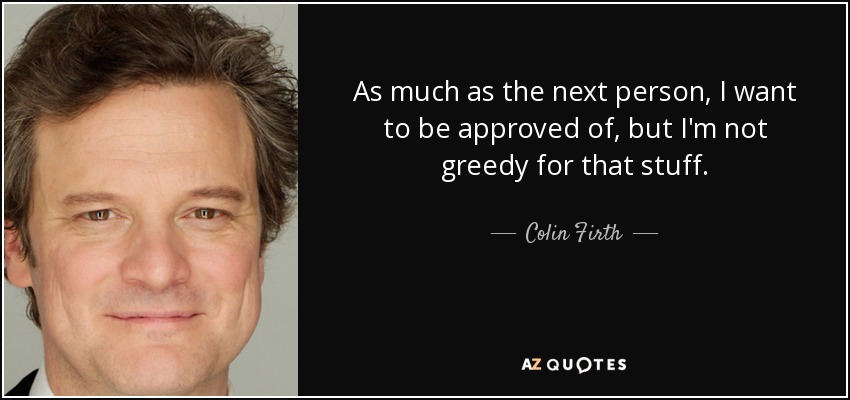 As much as the next person, I want to be approved of, but I'm not greedy for that stuff.

— Colin Firth —

AZ QUOTES